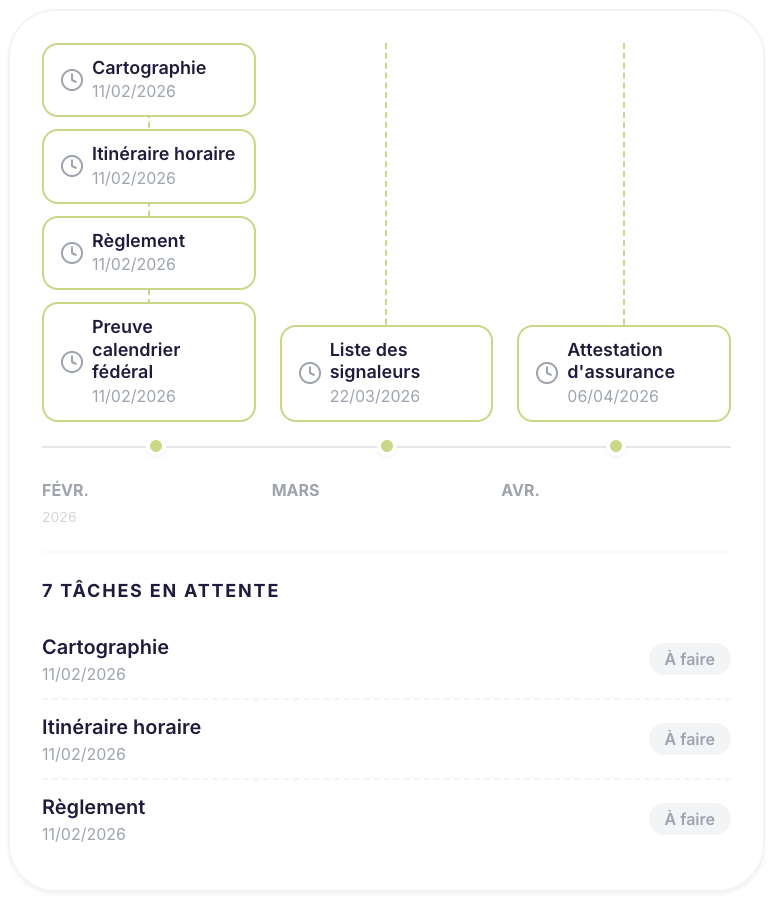 Cartographie
11/02/2026

Itinéraire horaire
11/02/2026

Règlement
11/02/2026

Preuve calendrier fédéral
11/02/2026

Liste des signaleurs
22/03/2026

Attestation d'assurance
06/04/2026

FÉVR.
2026

MARS

AVR.

7 TÂCHES EN ATTENTE

Cartographie
11/02/2026
À faire

Itinéraire horaire
11/02/2026
À faire

Règlement
11/02/2026
À faire